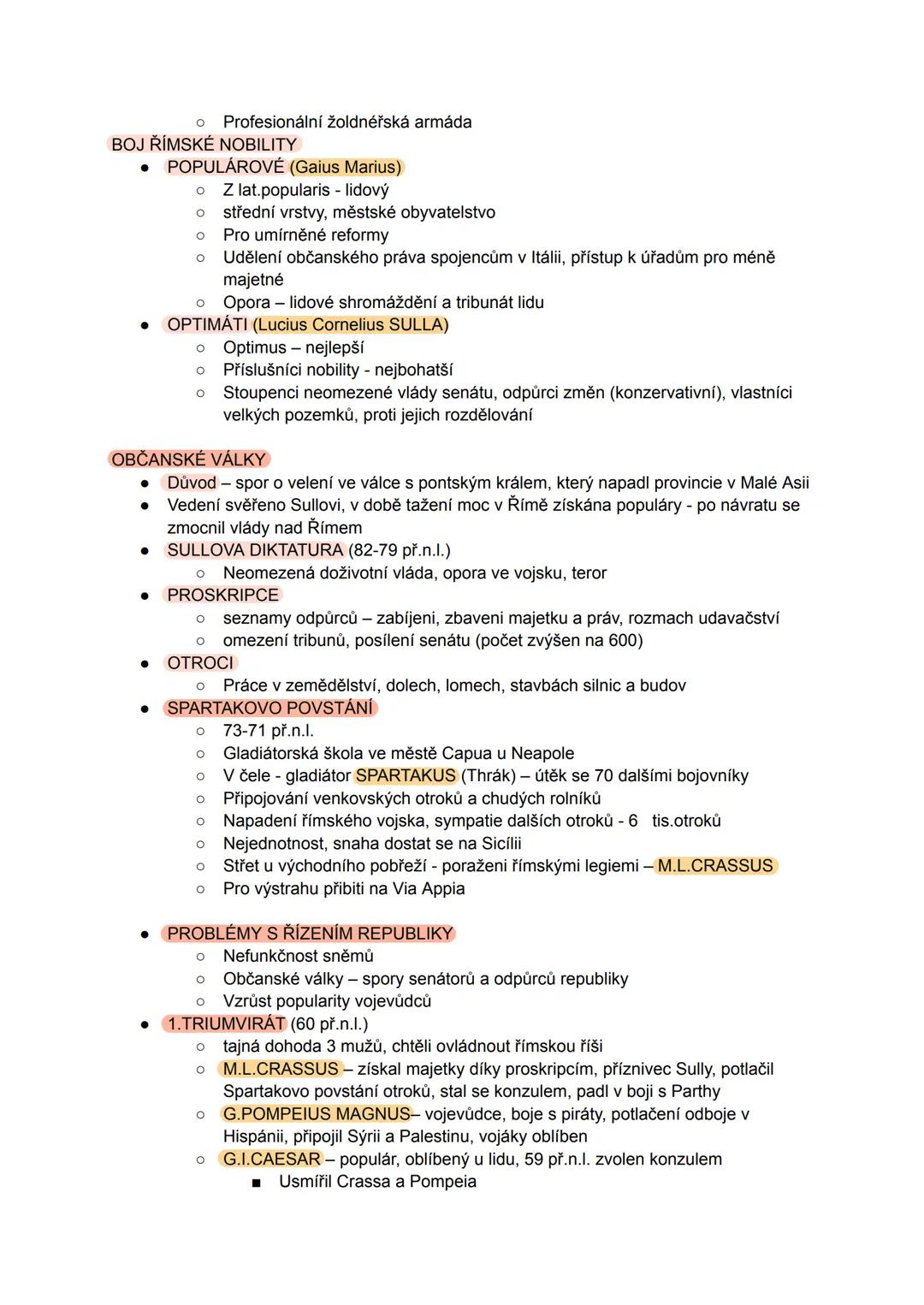 ○ Profesionální žoldnéřská armáda
BOJ ŘÍMSKÉ NOBILITY
● POPULÁROVÉ (Gaius Marius)
○ Z lat.popularis - lidový
○ střední vrstvy, městské obyvatelstvo
○ Pro umírněné reformy
○ Udělení občanského práva spojencům v Itálii, přístup k úřadům pro méně majetné
○ Opora – lidové shromáždění a tribunát lidu
● OPTIMÁTI (Lucius Cornelius SULLA)
○ Optimus – nejlepší
○ Příslušníci nobility - nejbohatší
○ Stoupenci neomezené vlády senátu, odpůrci změn (konzervativní), vlastníci velkých pozemků, proti jejich rozdělování

OBČANSKÉ VÁLKY
● Důvod – spor o velení ve válce s pontským králem, který napadl provincie v Malé Asii
● Vedení svěřeno Sullovi, v době tažení moc v Římě získána populáry - po návratu se zmocnil vlády nad Římem
● SULLOVA DIKTATURA (82-79 př.n.l.)
○ Neomezená doživotní vláda, opora ve vojsku, teror
● PROSKRIPCE
○ seznamy odpůrců – zabíjeni, zbaveni majetku a práv, rozmach udavačství
○ omezení tribunů, posílení senátu (počet zvýšen na 600)
● OTROCI
○ Práce v zemědělství, dolech, lomech, stavbách silnic a budov
● SPARTAKOVO POVSTÁNÍ
○ 73-71 př.n.l.
○ Gladiátorská škola ve městě Capua u Neapole
○ V čele - gladiátor SPARTAKUS (Thrák) – útěk se 70 dalšími bojovníky
○ Připojování venkovských otroků a chudých rolníků
○ Napadení římského vojska, sympatie dalších otroků - 6 tis.otroků
○ Nejednotnost, snaha dostat se na Sicílii
○ Střet u východního pobřeží - poraženi římskými legiemi – M.L.CRASSUS
○ Pro výstrahu přibiti na Via Appia

● PROBLÉMY S ŘÍZENÍM REPUBLIKY
○ Nefunkčnost sněmů
○ Občanské války – spory senátorů a odpůrců republiky
○ Vzrůst popularity vojevůdců
● 1.TRIUMVIRÁT (60 př.n.l.)
○ tajná dohoda 3 mužů, chtěli ovládnout římskou říši
○ M.L.CRASSUS – získal majetky díky proskripcím, příznivec Sully, potlačil Spartakovo povstání otroků, stal se konzulem, padl v boji s Parthy
○ G.POMPEIUS MAGNUS– vojevůdce, boje s piráty, potlačení odboje v Hispánii, připojil Sýrii a Palestinu, vojáky oblíben
○ G.I.CAESAR – populár, oblíbený u lidu, 59 př.n.l. zvolen konzulem
■ Usmířil Crassa a Pompeia